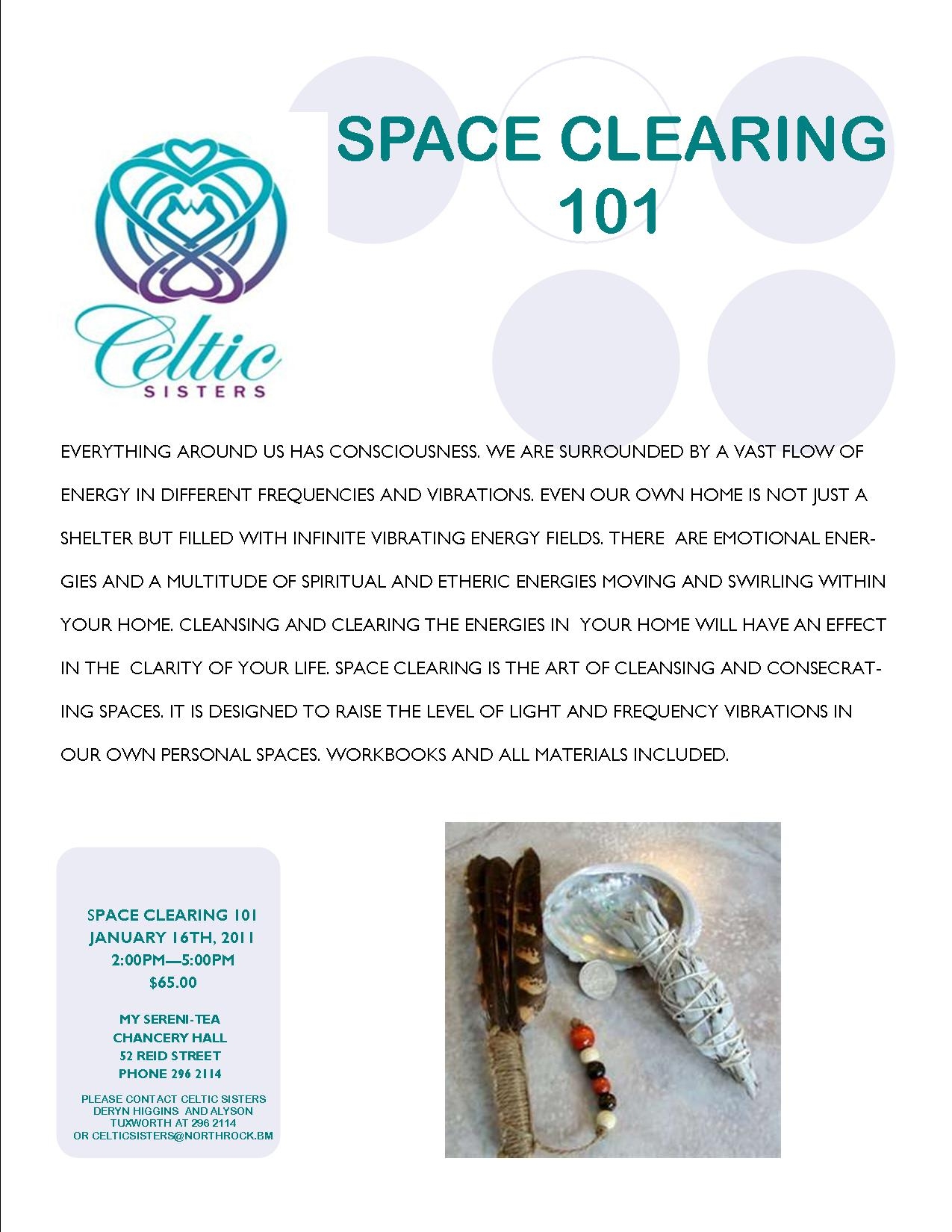 SPACE CLEARING 101

Celtic
SISTERS

EVERYTHING AROUND US HAS CONSCIOUSNESS. WE ARE SURROUNDED BY A VAST FLOW OF ENERGY IN DIFFERENT FREQUENCIES AND VIBRATIONS. EVEN OUR OWN HOME IS NOT JUST A SHELTER BUT FILLED WITH INFINITE VIBRATING ENERGY FIELDS. THERE ARE EMOTIONAL ENERGIES AND A MULTITUDE OF SPIRITUAL AND ETHERIC ENERGIES MOVING AND SWIRLING WITHIN YOUR HOME. CLEANSING AND CLEARING THE ENERGIES IN YOUR HOME WILL HAVE AN EFFECT IN THE CLARITY OF YOUR LIFE. SPACE CLEARING IS THE ART OF CLEANSING AND CONSECRATING SPACES. IT IS DESIGNED TO RAISE THE LEVEL OF LIGHT AND FREQUENCY VIBRATIONS IN OUR OWN PERSONAL SPACES. WORKBOOKS AND ALL MATERIALS INCLUDED.

SPACE CLEARING 101
JANUARY 16TH, 2011
2:00PM—5:00PM
$65.00

MY SERENI-TEA
CHANCERY HALL
52 REID STREET
PHONE 296 2114

PLEASE CONTACT CELTIC SISTERS
DERYN HIGGINS AND ALYSON
TUXWORTH AT 296 2114
OR CELTICSISTERS@NORTHROCK.BM